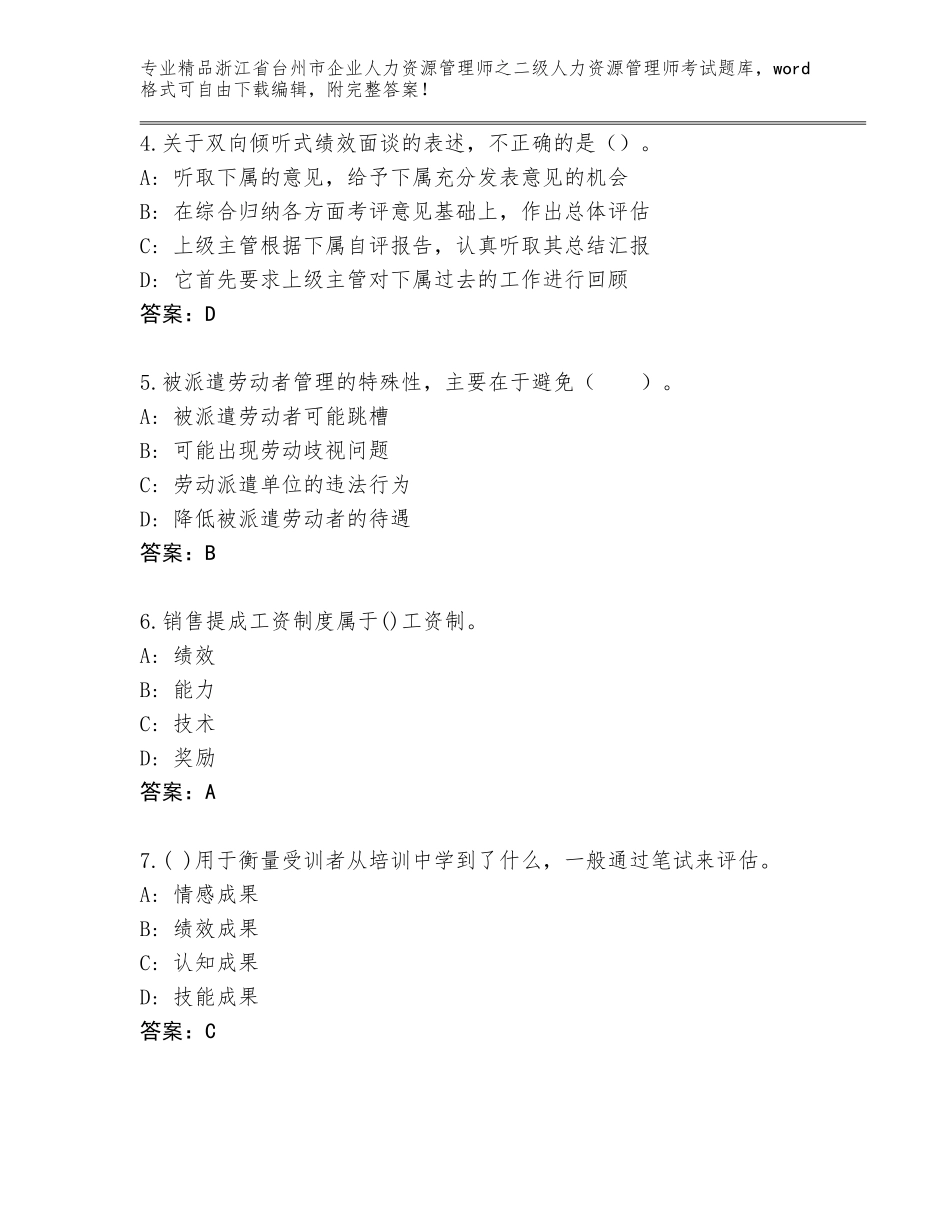 专业精品浙江省台州市企业人力资源管理师之二级人力资源管理师考试题库，word格式可自由下载编辑，附完整答案！

4.关于双向倾听式绩效面谈的表述，不正确的是（）。
A：听取下属的意见，给予下属充分发表意见的机会
B：在综合归纳各方面考评意见基础上，作出总体评估
C：上级主管根据下属自评报告，认真听取其总结汇报
D：它首先要求上级主管对下属过去的工作进行回顾
答案：D

5.被派遣劳动者管理的特殊性，主要在于避免（　　）。
A：被派遣劳动者可能跳槽
B：可能出现劳动歧视问题
C：劳动派遣单位的违法行为
D：降低被派遣劳动者的待遇
答案：B

6.销售提成工资制度属于()工资制。
A：绩效
B：能力
C：技术
D：奖励
答案：A

7.( )用于衡量受训者从培训中学到了什么，一般通过笔试来评估。
A：情感成果
B：绩效成果
C：认知成果
D：技能成果
答案：C